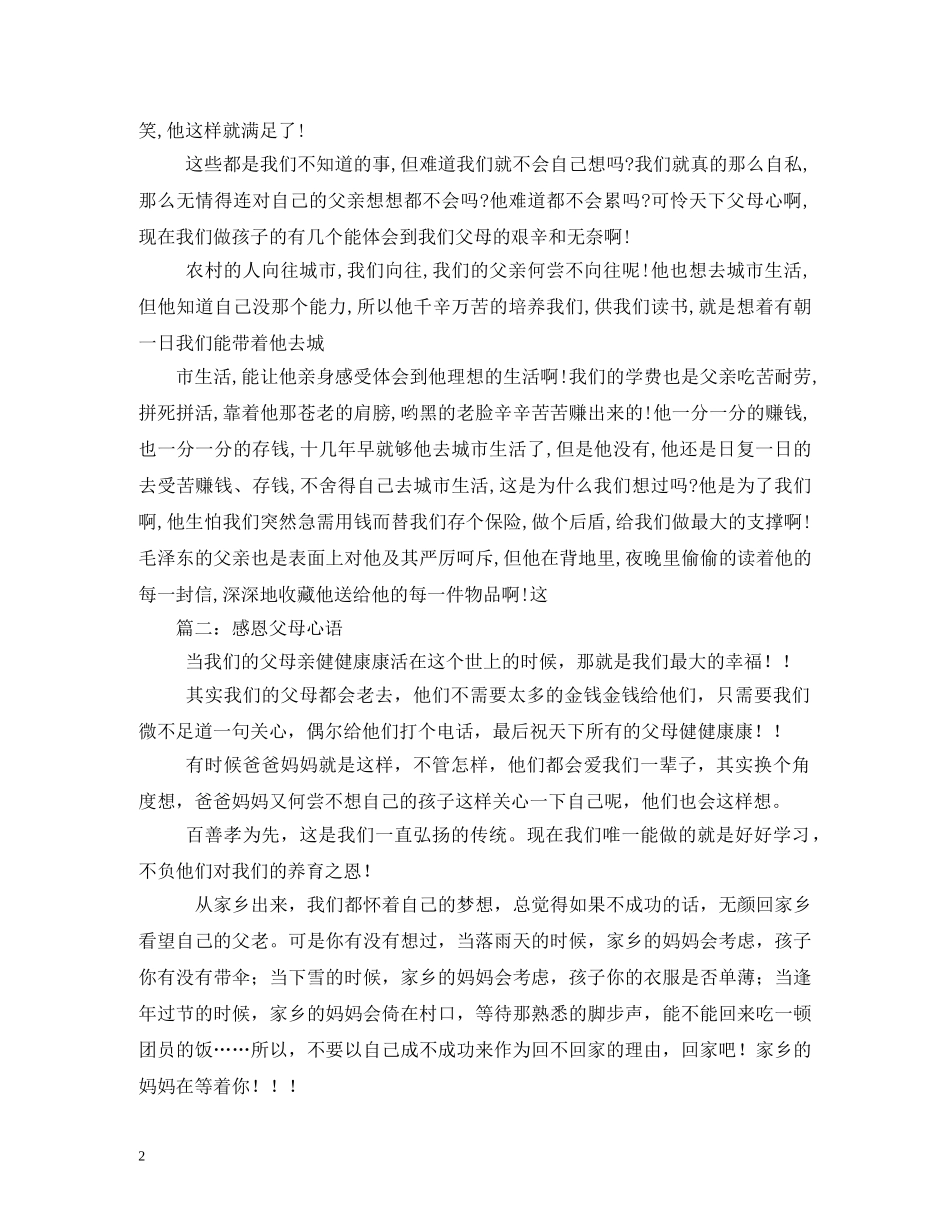 笑,他这样就满足了!

这些都是我们不知道的事,但难道我们就不会自己想吗?我们就真的那么自私,那么无情得连对自己的父亲想想都不会吗?他难道都不会累吗?可怜天下父母心啊,现在我们做孩子的有几个能体会到我们父母的艰辛和无奈啊!

农村的人向往城市,我们向往,我们的父亲何尝不向往呢!他也想去城市生活,但他知道自己没那个能力,所以他千辛万苦的培养我们,供我们读书,就是想着有朝一日我们能带着他去城

市生活,能让他亲身感受体会到他理想的生活啊!我们的学费也是父亲吃苦耐劳,拼死拼活,靠着他那苍老的肩膀,哟黑的老脸辛辛苦苦赚出来的!他一分一分的赚钱,也一分一分的存钱,十几年早就够他去城市生活了,但是他没有,他还是日复一日的去受苦赚钱、存钱,不舍得自己去城市生活,这是为什么我们想过吗?他是为了我们啊,他生怕我们突然急需用钱而替我们存个保险,做个后盾,给我们做最大的支撑啊!毛泽东的父亲也是表面上对他及其严厉呵斥,但他在背地里,夜晚里偷偷的读着他的每一封信,深深地收藏他送给他的每一件物品啊!这

篇二:感恩父母心语

当我们的父母亲健健康康活在这个世上的时候,那就是我们最大的幸福!!

其实我们的父母都会老去,他们不需要太多的金钱金钱给他们,只需要我们微不足道一句关心,偶尔给他们打个电话,最后祝天下所有的父母健健康康!!

有时候爸爸妈妈就是这样,不管怎样,他们都会爱我们一辈子,其实换个角度想,爸爸妈妈又何尝不想自己的孩子这样关心一下自己呢,他们也会这样想。

百善孝为先,这是我们一直弘扬的传统。现在我们唯一能做的就是好好学习,不负他们对我们的养育之恩!

从家乡出来,我们都怀着自己的梦想,总觉得如果不成功的话,无颜回家乡看望自己的父老。可是你有没有想过,当落雨天的时候,家乡的妈妈会考虑,孩子你有没有带伞;当下雪的时候,家乡的妈妈会考虑,孩子你的衣服是否单薄;当逢年过节的时候,家乡的妈妈会倚在村口,等待那熟悉的脚步声,能不能回来吃一顿团员的饭……所以,不要以自己成不成功来作为回不回家的理由,回家吧!家乡的妈妈在等着你!!!

2